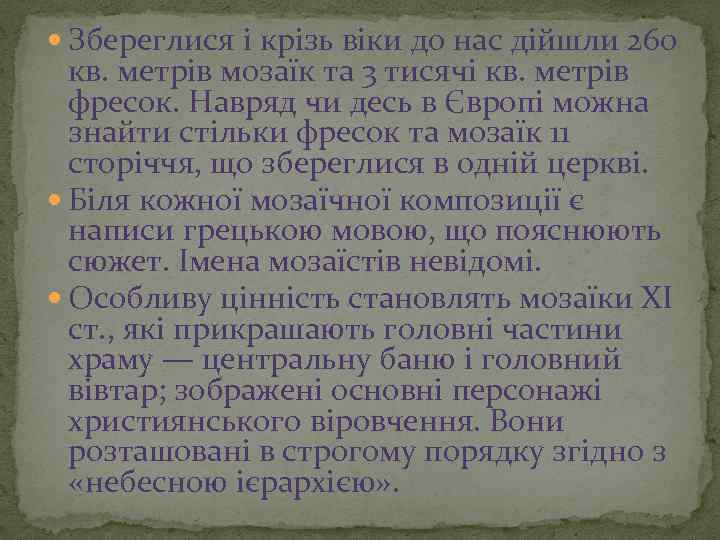 Збереглися і крізь віки до нас дійшли 260 кв. метрів мозаїк та 3 тисячі кв. метрів фресок. Навряд чи десь в Європі можна знайти стільки фресок та мозаїк 11 сторіччя, що збереглися в одній церкві.

Біля кожної мозаїчної композиції є написи грецькою мовою, що пояснюють сюжет. Імена мозаїстів невідомі.

Особливу цінність становлять мозаїки XI ст., які прикрашають головні частини храму — центральну баню і головний вівтар; зображені основні персонажі християнського віровчення. Вони розташовані в строгому порядку згідно з «небесною ієрархією».